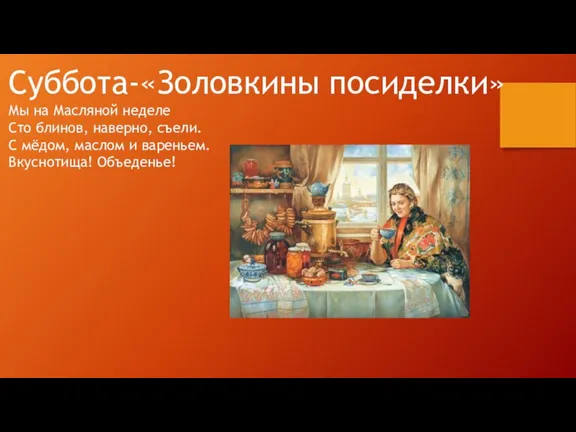 Суббота-«Золовкины посиделки»

Мы на Масляной неделе
Сто блинов, наверно, съели.
С мёдом, маслом и вареньем.
Вкуснотища! Объеденье!